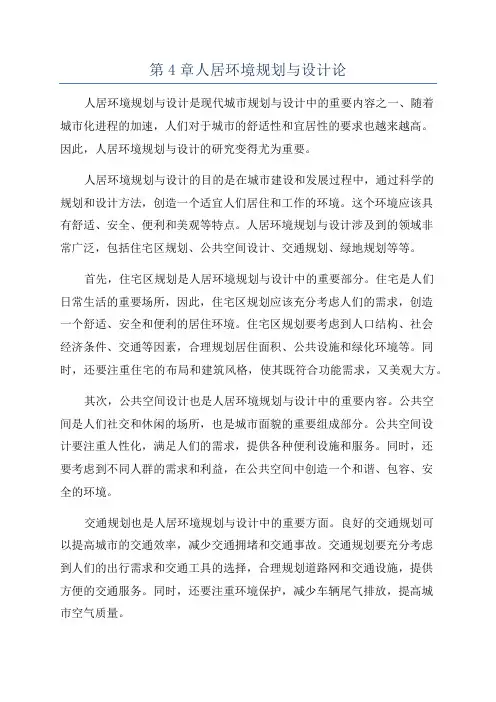 第 4 章人居环境规划与设计论

人居环境规划与设计是现代城市规划与设计中的重要内容之一、随着城市化进程的加速，人们对于城市的舒适性和宜居性的要求也越来越高。因此，人居环境规划与设计的研究变得尤为重要。

人居环境规划与设计的目的是在城市建设和发展过程中，通过科学的规划和设计方法，创造一个适宜人们居住和工作的环境。这个环境应该具有舒适、安全、便利和美观等特点。人居环境规划与设计涉及到的领域非常广泛，包括住宅区规划、公共空间设计、交通规划、绿地规划等等。

首先，住宅区规划是人居环境规划与设计中的重要部分。住宅是人们日常生活的重要场所，因此，住宅区规划应该充分考虑人们的需求，创造一个舒适、安全和便利的居住环境。住宅区规划要考虑到人口结构、社会经济条件、交通等因素，合理规划居住面积、公共设施和绿化环境等。同时，还要注重住宅的布局和建筑风格，使其既符合功能需求，又美观大方。

其次，公共空间设计也是人居环境规划与设计中的重要内容。公共空间是人们社交和休闲的场所，也是城市面貌的重要组成部分。公共空间设计要注重人性化，满足人们的需求，提供各种便利设施和服务。同时，还要考虑到不同人群的需求和利益，在公共空间中创造一个和谐、包容、安全的环境。

交通规划也是人居环境规划与设计中的重要方面。良好的交通规划可以提高城市的交通效率，减少交通拥堵和交通事故。交通规划要充分考虑到人们的出行需求和交通工具的选择，合理规划道路网和交通设施，提供方便的交通服务。同时，还要注重环境保护，减少车辆尾气排放，提高城市空气质量。